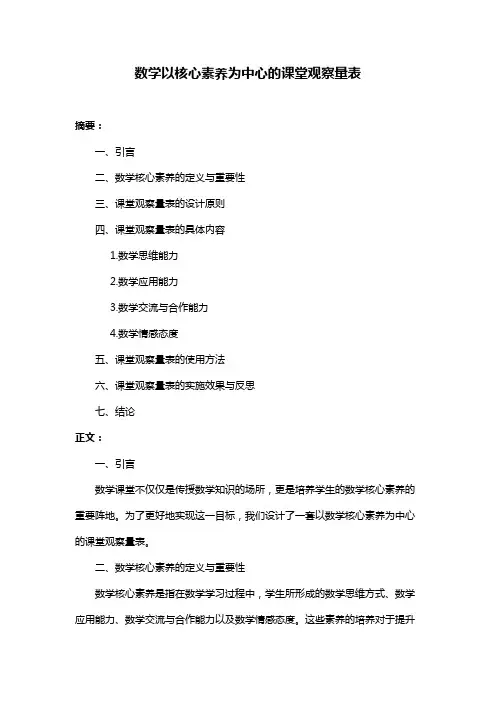 数学以核心素养为中心的课堂观察量表

摘要：

一、引言

二、数学核心素养的定义与重要性

三、课堂观察量表的设计原则

四、课堂观察量表的具体内容

1.数学思维能力

2.数学应用能力

3.数学交流与合作能力

4.数学情感态度

五、课堂观察量表的使用方法

六、课堂观察量表的实施效果与反思

七、结论

正文：

一、引言

数学课堂不仅仅是传授数学知识的场所，更是培养学生的数学核心素养的重要阵地。为了更好地实现这一目标，我们设计了一套以数学核心素养为中心的课堂观察量表。

二、数学核心素养的定义与重要性

数学核心素养是指在数学学习过程中，学生所形成的数学思维方式、数学应用能力、数学交流与合作能力以及数学情感态度。这些素养的培养对于提升